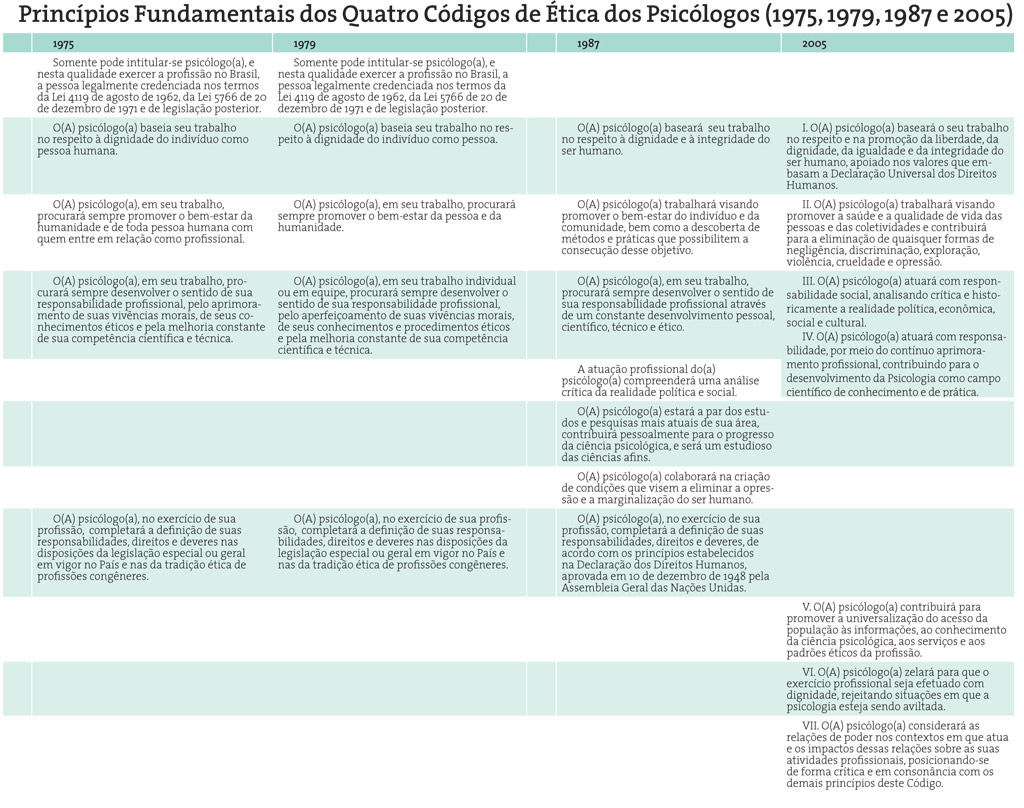 Princípios Fundamentais dos Quatro Códigos de Ética dos Psicólogos (1975, 1979, 1987 e 2005)

| 1975 | 1979 | 1987 | 2005 |
|---|---|---|---|
| Somente pode intitular-se psicólogo(a), e nesta qualidade exercer a profissão no Brasil, a pessoa legalmente credenciada nos termos da Lei 4119 de agosto de 1962, da Lei 5766 de 20 de dezembro de 1971 e de legislação posterior. | Somente pode intitular-se psicólogo(a), e nesta qualidade exercer a profissão no Brasil, a pessoa legalmente credenciada nos termos da Lei 4119 de agosto de 1962, da Lei 5766 de 20 de dezembro de 1971 e de legislação posterior. | | |
| O(A) psicólogo(a) baseia seu trabalho no respeito à dignidade do indivíduo como pessoa humana. | O(A) psicólogo(a) baseia seu trabalho no respeito à dignidade do indivíduo como pessoa. | O(A) psicólogo(a) baseará seu trabalho no respeito à dignidade e à integridade do ser humano. | I. O(A) psicólogo(a) baseará o seu trabalho no respeito e na promoção da liberdade, da dignidade, da igualdade e da integridade do ser humano, apoiado nos valores que embasam a Declaração Universal dos Direitos Humanos. |
| O(A) psicólogo(a), em seu trabalho, procurará sempre promover o bem-estar da humanidade e de toda pessoa humana com quem entre em relação como profissional. | O(A) psicólogo(a), em seu trabalho, procurará sempre promover o bem-estar da pessoa e da humanidade. | O(A) psicólogo(a) trabalhará visando promover o bem-estar do indivíduo e da comunidade, bem como a descoberta de métodos e práticas que possibilitem a consecução desse objetivo. | II. O(A) psicólogo(a) trabalhará visando promover a saúde e a qualidade de vida das pessoas e das coletividades e contribuirá para a eliminação de quaisquer formas de negligência, discriminação, exploração, violência, crueldade e opressão. |
| O(A) psicólogo(a), em seu trabalho, procurará sempre desenvolver o sentido de sua responsabilidade profissional, pelo aprimoramento de suas vivências morais, de seus conhecimentos éticos e pela melhoria constante de sua competência científica e técnica. | O(A) psicólogo(a), em seu trabalho individual ou em equipe, procurará sempre desenvolver o sentido de sua responsabilidade profissional, pelo aperfeiçoamento de suas vivências morais, de seus conhecimentos e procedimentos éticos e pela melhoria constante de sua competência científica e técnica. | O(A) psicólogo(a), em seu trabalho, procurará sempre desenvolver o sentido de sua responsabilidade profissional através de um constante desenvolvimento pessoal, científico, técnico e ético. | III. O(A) psicólogo(a) atuará com responsabilidade social, analisando crítica e historicamente a realidade política, econômica, social e cultural. IV. O(A) psicólogo(a) atuará com responsabilidade, por meio do contínuo aprimoramento profissional, contribuindo para o desenvolvimento da Psicologia como campo científico de conhecimento e de prática. |
| | | A atuação profissional do(a) psicólogo(a) compreenderá uma análise crítica da realidade política e social. | |
| | | O(A) psicólogo(a) estará a par dos estudos e pesquisas mais atuais de sua área, contribuirá pessoalmente para o progresso da ciência psicológica, e será um estudioso das ciências afins. | |
| | | O(A) psicólogo(a) colaborará na criação de condições que visem a eliminar a opressão e a marginalização do ser humano. | |
| O(A) psicólogo(a), no exercício de sua profissão, completará a definição de suas responsabilidades, direitos e deveres nas disposições da legislação especial ou geral em vigor no País e nas da tradição ética de profissões congêneres. | O(A) psicólogo(a), no exercício de sua profissão, completará a definição de suas responsabilidades, direitos e deveres nas disposições da legislação especial ou geral em vigor no País e nas da tradição ética de profissões congêneres. | O(A) psicólogo(a), no exercício de sua profissão, completará a definição de suas responsabilidades, direitos e deveres, de acordo com os princípios estabelecidos na Declaração dos Direitos Humanos, aprovada em 10 de dezembro de 1948 pela Assembleia Geral das Nações Unidas. | |
| | | | V. O(A) psicólogo(a) contribuirá para promover a universalização do acesso da população às informações, ao conhecimento da ciência psicológica, aos serviços e aos padrões éticos da profissão. |
| | | | VI. O(A) psicólogo(a) zelará para que o exercício profissional seja efetuado com dignidade, rejeitando situações em que a psicologia esteja sendo aviltada. |
| | | | VII. O(A) psicólogo(a) considerará as relações de poder nos contextos em que atua e os impactos dessas relações sobre as suas atividades profissionais, posicionando-se de forma crítica e em consonância com os demais princípios deste Código. |